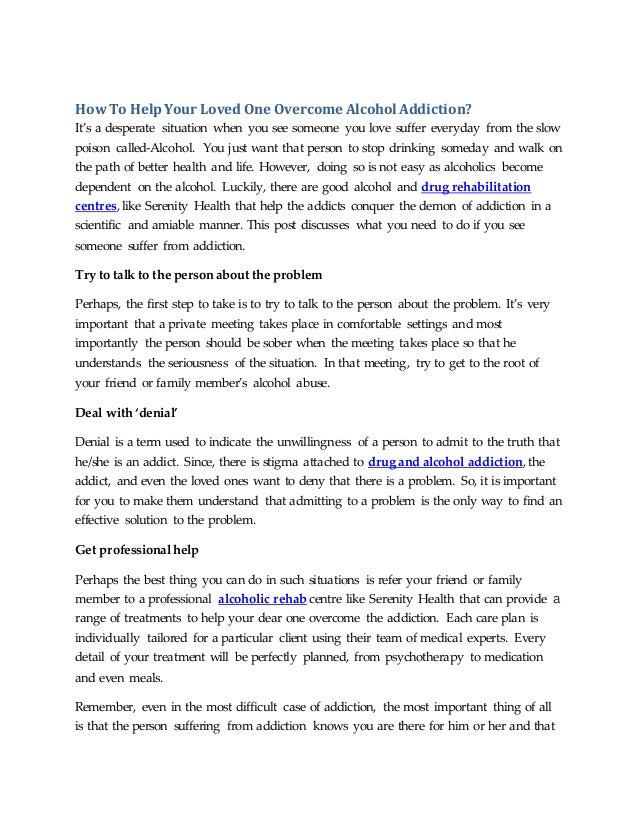 How To Help Your Loved One Overcome Alcohol Addiction?

It's a desperate situation when you see someone you love suffer everyday from the slow poison called-Alcohol. You just want that person to stop drinking someday and walk on the path of better health and life. However, doing so is not easy as alcoholics become dependent on the alcohol. Luckily, there are good alcohol and drug rehabilitation centres, like Serenity Health that help the addicts conquer the demon of addiction in a scientific and amiable manner. This post discusses what you need to do if you see someone suffer from addiction.

Try to talk to the person about the problem

Perhaps, the first step to take is to try to talk to the person about the problem. It's very important that a private meeting takes place in comfortable settings and most importantly the person should be sober when the meeting takes place so that he understands the seriousness of the situation. In that meeting, try to get to the root of your friend or family member's alcohol abuse.

Deal with 'denial'

Denial is a term used to indicate the unwillingness of a person to admit to the truth that he/she is an addict. Since, there is stigma attached to drug and alcohol addiction, the addict, and even the loved ones want to deny that there is a problem. So, it is important for you to make them understand that admitting to a problem is the only way to find an effective solution to the problem.

Get professional help

Perhaps the best thing you can do in such situations is refer your friend or family member to a professional alcoholic rehab centre like Serenity Health that can provide a range of treatments to help your dear one overcome the addiction. Each care plan is individually tailored for a particular client using their team of medical experts. Every detail of your treatment will be perfectly planned, from psychotherapy to medication and even meals.

Remember, even in the most difficult case of addiction, the most important thing of all is that the person suffering from addiction knows you are there for him or her and that